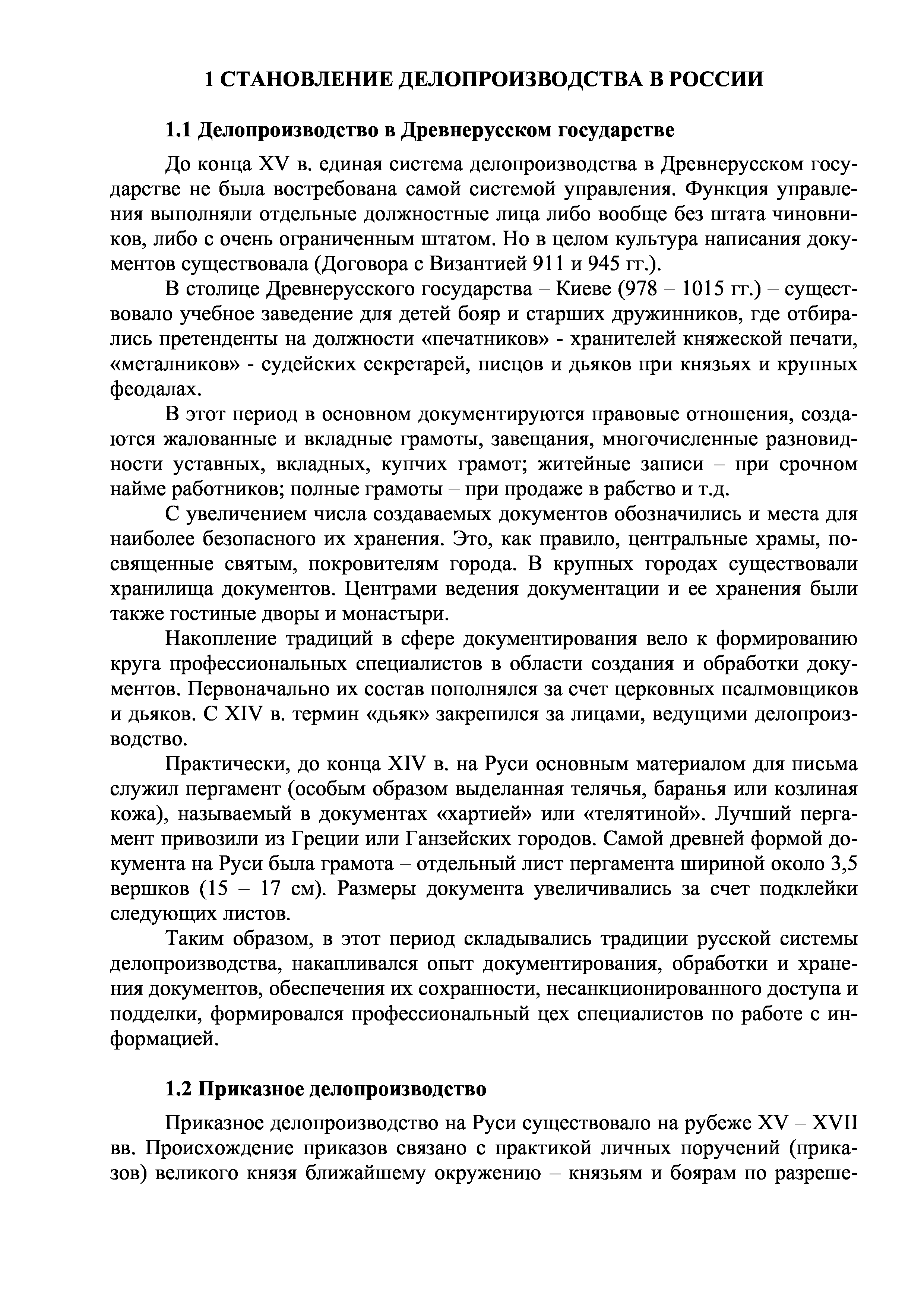 1 СТАНОВЛЕНИЕ ДЕЛОПРОИЗВОДСТВА В РОССИИ

1.1 Делопроизводство в Древнерусском государстве

До конца XV в. единая система делопроизводства в Древнерусском государстве не была востребована самой системой управления. Функция управления выполняли отдельные должностные лица либо вообще без штата чиновников, либо с очень ограниченным штатом. Но в целом культура написания документов существовала (Договора с Византией 911 и 945 гг.).

В столице Древнерусского государства – Киеве (978 – 1015 гг.) – существовало учебное заведение для детей бояр и старших дружинников, где отбирались претенденты на должности «печатников» - хранителей княжеской печати, «металников» - судейских секретарей, писцов и дьяков при князьях и крупных феодалах.

В этот период в основном документируются правовые отношения, создаются жалованные и вкладные грамоты, завещания, многочисленные разновидности уставных, вкладных, купчих грамот; житейные записи – при срочном найме работников; полные грамоты – при продаже в рабство и т.д.

С увеличением числа создаваемых документов обозначились и места для наиболее безопасного их хранения. Это, как правило, центральные храмы, посвященные святым, покровителям города. В крупных городах существовали хранилища документов. Центрами ведения документации и ее хранения были также гостиные дворы и монастыри.

Накопление традиций в сфере документирования вело к формированию круга профессиональных специалистов в области создания и обработки документов. Первоначально их состав пополнялся за счет церковных псалмовщиков и дьяков. С XIV в. термин «дьяк» закрепился за лицами, ведущими делопроизводство.

Практически, до конца XIV в. на Руси основным материалом для письма служил пергамент (особым образом выделанная телячья, баранья или козлиная кожа), называемый в документах «хартией» или «телятиной». Лучший пергамент привозили из Греции или Ганзейских городов. Самой древней формой документа на Руси была грамота – отдельный лист пергамента шириной около 3,5 вершков (15 – 17 см). Размеры документа увеличивались за счет подклейки следующих листов.

Таким образом, в этот период складывались традиции русской системы делопроизводства, накапливался опыт документирования, обработки и хранения документов, обеспечения их сохранности, несанкционированного доступа и подделки, формировался профессиональный цех специалистов по работе с информацией.

1.2 Приказное делопроизводство

Приказное делопроизводство на Руси существовало на рубеже XV – XVII вв. Происхождение приказов связано с практикой личных поручений (приказов) великого князя ближайшему окружению – князьям и боярам по разреше-